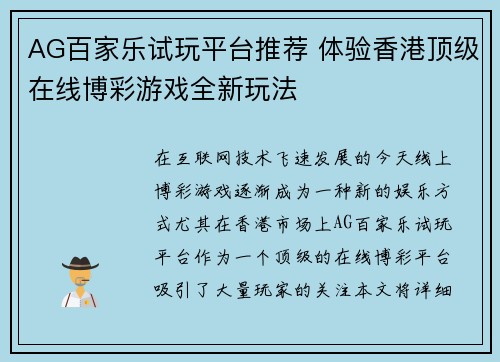 AG百家乐试玩平台推荐 体验香港顶级在线博彩游戏全新玩法

在互联网技术飞速发展的今天线上博彩游戏逐渐成为一种新的娱乐方式尤其在香港市场上AG百家乐试玩平台作为一个顶级的在线博彩平台吸引了大量玩家的关注本文将详细